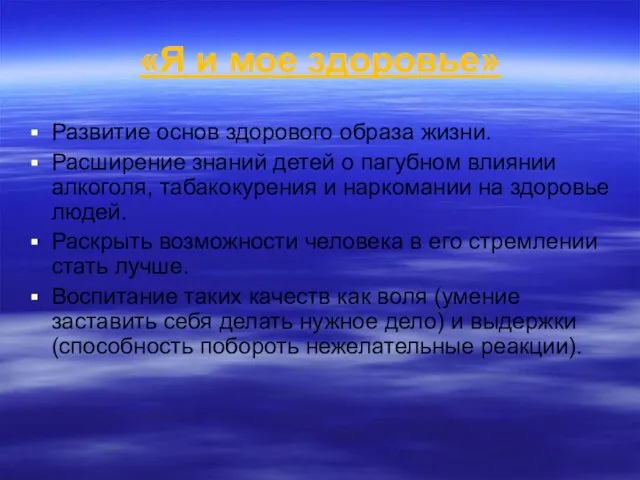 «Я и мое здоровье»

- Развитие основ здорового образа жизни.
- Расширение знаний детей о пагубном влиянии алкоголя, табакокурения и наркомании на здоровье людей.
- Раскрыть возможности человека в его стремлении стать лучше.
- Воспитание таких качеств как воля (умение заставить себя делать нужное дело) и выдержки (способность побороть нежелательные реакции).